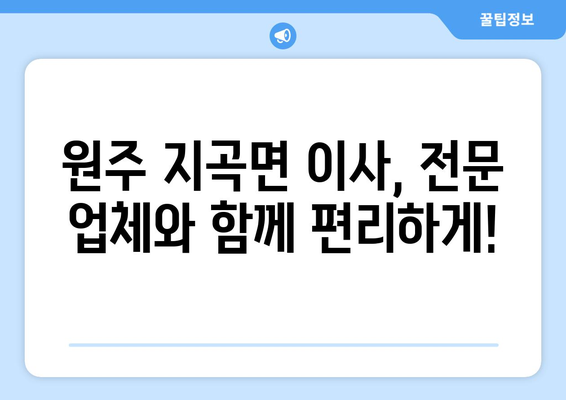 꿀팁정보

원주 지곡면 이사, 전문 업체와 함께 편리하게!